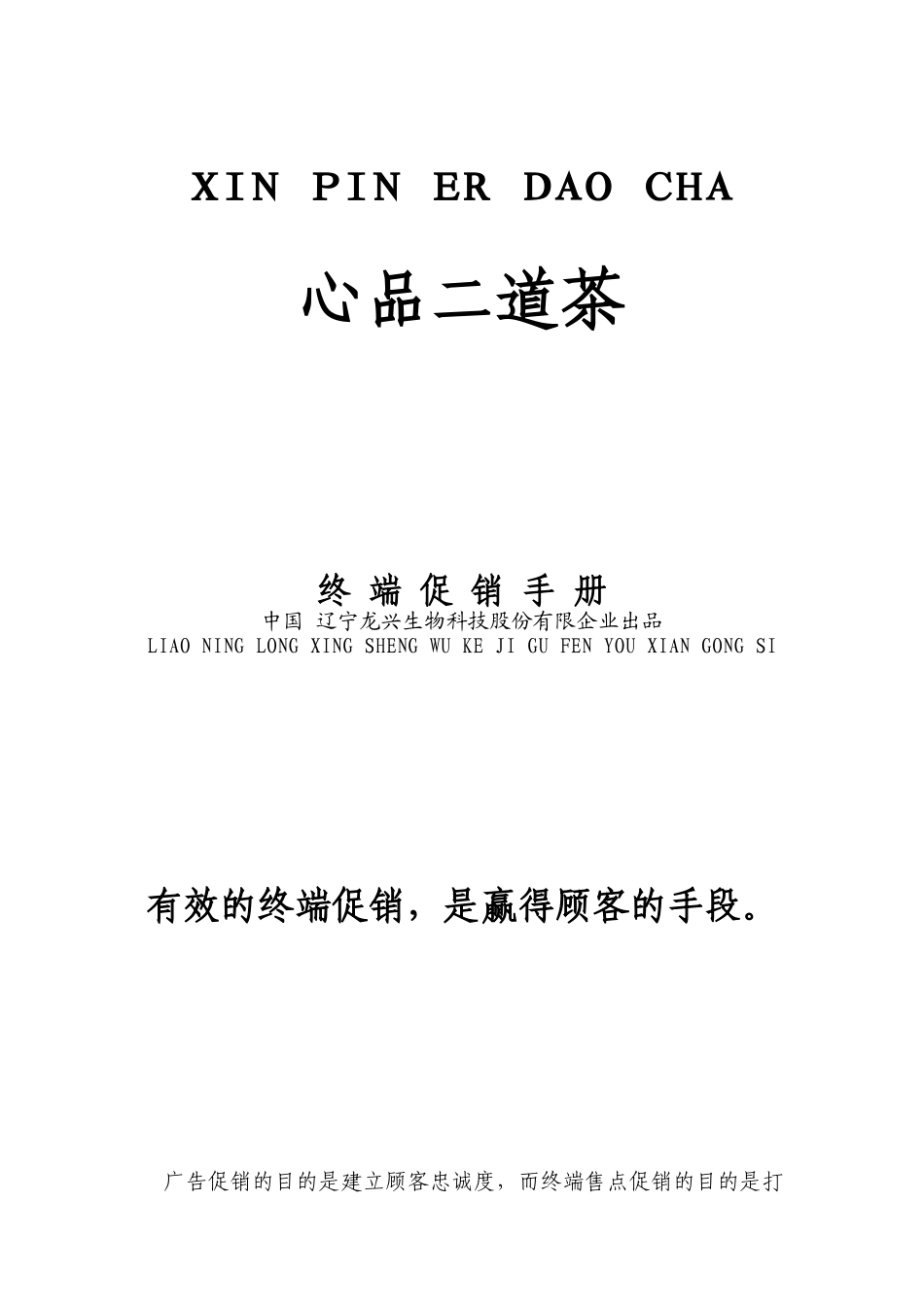 XIN PIN ER DAO CHA

心品二道茶

终 端 促 销 手 册

中国 辽宁龙兴生物科技股份有限企业出品

LIAO NING LONG XING SHENG WU KE JI GU FEN YOU XIAN GONG SI

有效的终端促销，是赢得顾客的手段。

广告促销的目的是建立顾客忠诚度，而终端售点促销的目的是打